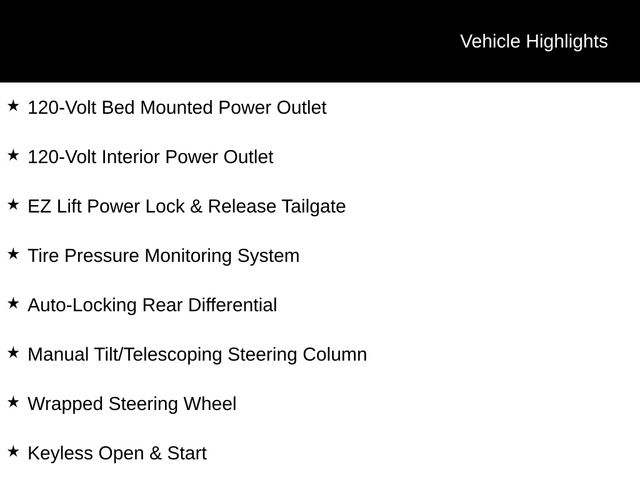 Vehicle Highlights

★ 120-Volt Bed Mounted Power Outlet

★ 120-Volt Interior Power Outlet

★ EZ Lift Power Lock & Release Tailgate

★ Tire Pressure Monitoring System

★ Auto-Locking Rear Differential

★ Manual Tilt/Telescoping Steering Column

★ Wrapped Steering Wheel

★ Keyless Open & Start